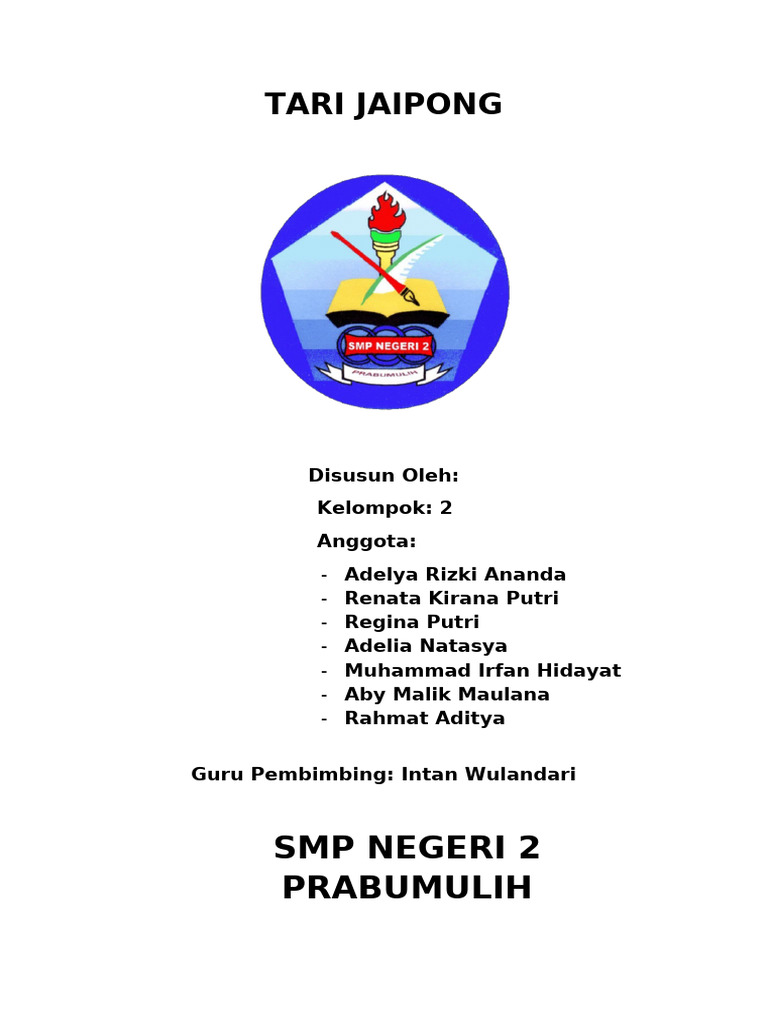 TARI JAIPONG

SMP NEGERI 2
PRABUMULIH

Disusun Oleh:

Kelompok: 2

Anggota:

- Adelya Rizki Ananda
- Renata Kirana Putri
- Regina Putri
- Adelia Natasya
- Muhammad Irfan Hidayat
- Aby Malik Maulana
- Rahmat Aditya

Guru Pembimbing: Intan Wulandari

SMP NEGERI 2
PRABUMULIH